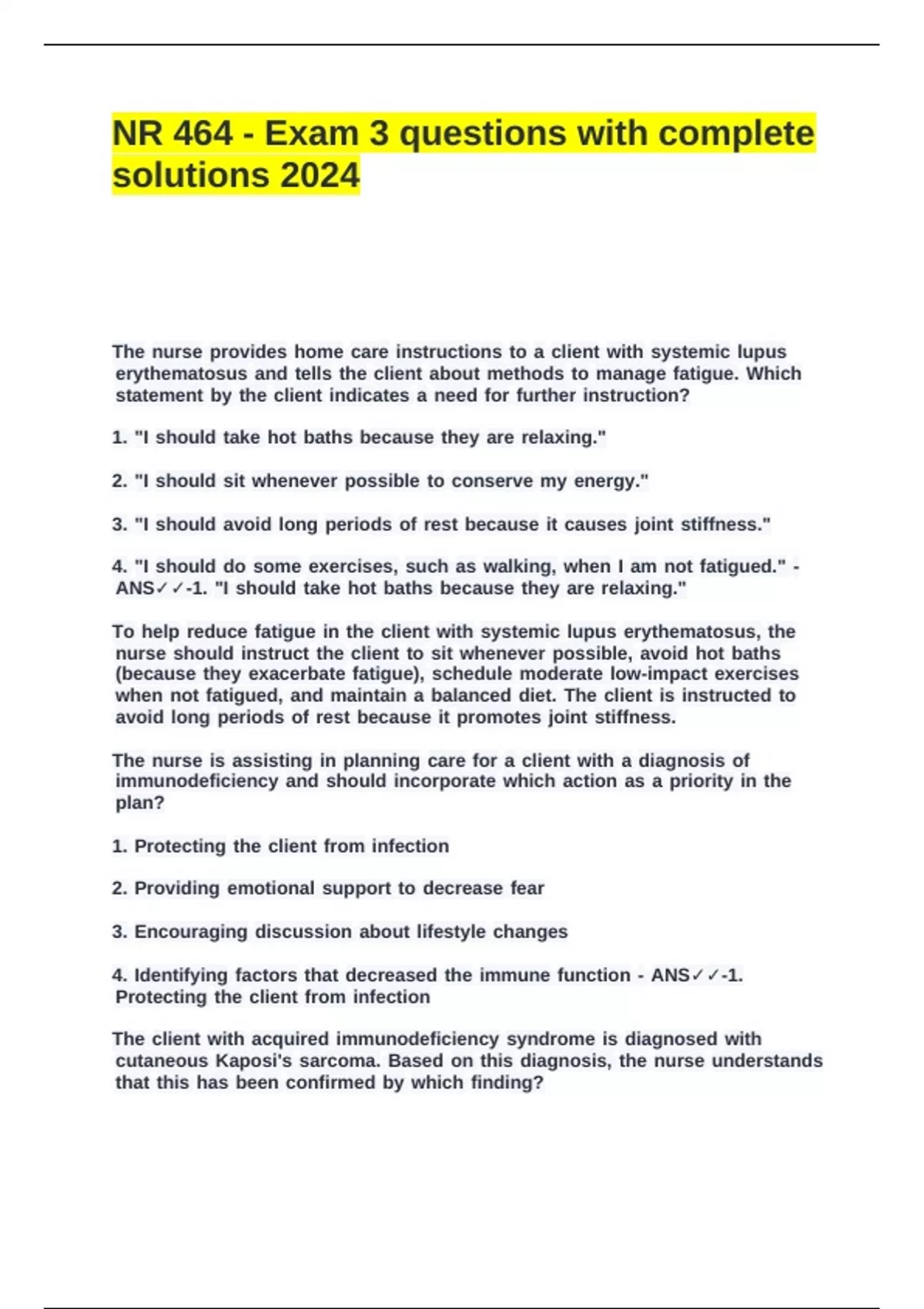 NR 464 - Exam 3 questions with complete solutions 2024

The nurse provides home care instructions to a client with systemic lupus erythematosus and tells the client about methods to manage fatigue. Which statement by the client indicates a need for further instruction?

1. "I should take hot baths because they are relaxing."

2. "I should sit whenever possible to conserve my energy."

3. "I should avoid long periods of rest because it causes joint stiffness."

4. "I should do some exercises, such as walking, when I am not fatigued." - ANS✓✓-1. "I should take hot baths because they are relaxing."

To help reduce fatigue in the client with systemic lupus erythematosus, the nurse should instruct the client to sit whenever possible, avoid hot baths (because they exacerbate fatigue), schedule moderate low-impact exercises when not fatigued, and maintain a balanced diet. The client is instructed to avoid long periods of rest because it promotes joint stiffness.

The nurse is assisting in planning care for a client with a diagnosis of immunodeficiency and should incorporate which action as a priority in the plan?

1. Protecting the client from infection

2. Providing emotional support to decrease fear

3. Encouraging discussion about lifestyle changes

4. Identifying factors that decreased the immune function - ANS✓✓-1. Protecting the client from infection

The client with acquired immunodeficiency syndrome is diagnosed with cutaneous Kaposi's sarcoma. Based on this diagnosis, the nurse understands that this has been confirmed by which finding?